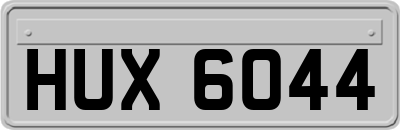 HUX 6044